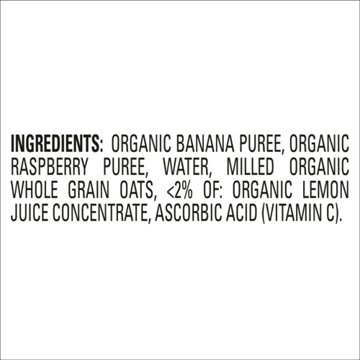 INGREDIENTS: ORGANIC BANANA PUREE, ORGANIC RASPBERRY PUREE, WATER, MILLED ORGANIC WHOLE GRAIN OATS, <2% OF: ORGANIC LEMON JUICE CONCENTRATE, ASCORBIC ACID (VITAMIN C).